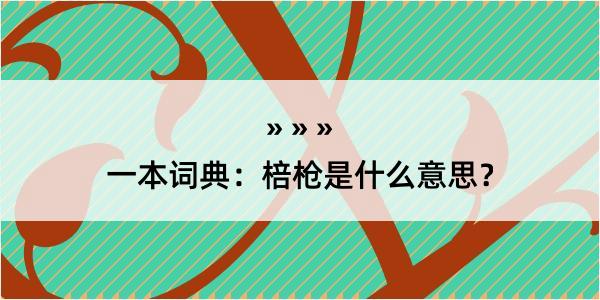 » » »

一本词典：棓枪是什么意思？